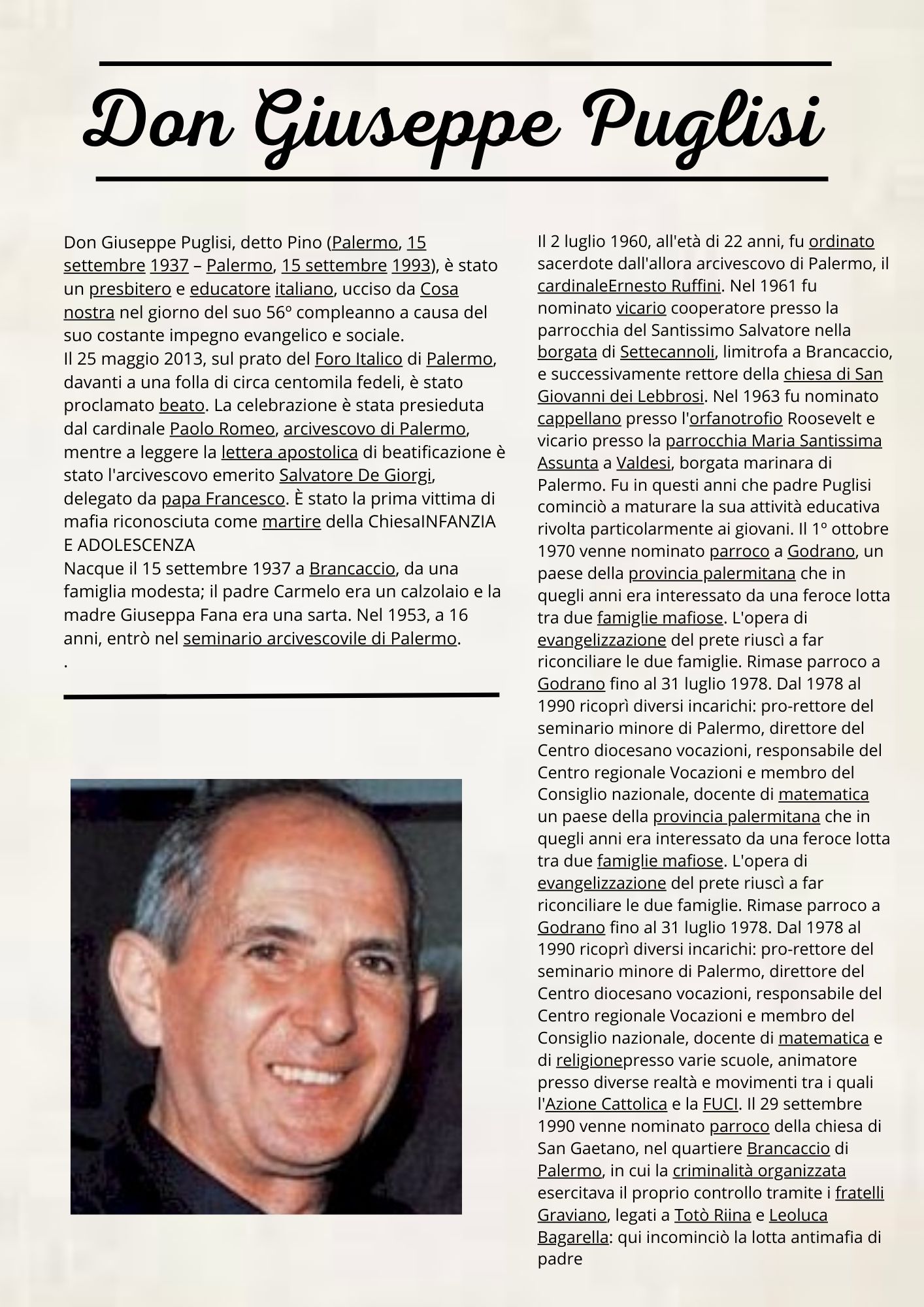 Don Giuseppe Puglisi

Don Giuseppe Puglisi, detto Pino (Palermo, 15 settembre 1937 – Palermo, 15 settembre 1993), è stato un presbitero e educatore italiano, ucciso da Cosa nostra nel giorno del suo 56º compleanno a causa del suo costante impegno evangelico e sociale.
Il 25 maggio 2013, sul prato del Foro Italico di Palermo, davanti a una folla di circa centomila fedeli, è stato proclamato beato. La celebrazione è stata presieduta dal cardinale Paolo Romeo, arcivescovo di Palermo, mentre a leggere la lettera apostolica di beatificazione è stato l'arcivescovo emerito Salvatore De Giorgi, delegato da papa Francesco. È stato la prima vittima di mafia riconosciuta come martire della ChiesaINFANZIA E ADOLESCENZA
Nacque il 15 settembre 1937 a Brancaccio, da una famiglia modesta; il padre Carmelo era un calzolaio e la madre Giuseppa Fana era una sarta. Nel 1953, a 16 anni, entrò nel seminario arcivescovile di Palermo.
.

Il 2 luglio 1960, all'età di 22 anni, fu ordinato sacerdote dall'allora arcivescovo di Palermo, il cardinaleErnesto Ruffini. Nel 1961 fu nominato vicario cooperatore presso la parrocchia del Santissimo Salvatore nella borgata di Settecannoli, limitrofa a Brancaccio, e successivamente rettore della chiesa di San Giovanni dei Lebbrosi. Nel 1963 fu nominato cappellano presso l'orfanotrofio Roosevelt e vicario presso la parrocchia Maria Santissima Assunta a Valdesi, borgata marinara di Palermo. Fu in questi anni che padre Puglisi cominciò a maturare la sua attività educativa rivolta particolarmente ai giovani. Il 1º ottobre 1970 venne nominato parroco a Godrano, un paese della provincia palermitana che in quegli anni era interessato da una feroce lotta tra due famiglie mafiose. L'opera di evangelizzazione del prete riuscì a far riconciliare le due famiglie. Rimase parroco a Godrano fino al 31 luglio 1978. Dal 1978 al 1990 ricoprì diversi incarichi: pro-rettore del seminario minore di Palermo, direttore del Centro diocesano vocazioni, responsabile del Centro regionale Vocazioni e membro del Consiglio nazionale, docente di matematica un paese della provincia palermitana che in quegli anni era interessato da una feroce lotta tra due famiglie mafiose. L'opera di evangelizzazione del prete riuscì a far riconciliare le due famiglie. Rimase parroco a Godrano fino al 31 luglio 1978. Dal 1978 al 1990 ricoprì diversi incarichi: pro-rettore del seminario minore di Palermo, direttore del Centro diocesano vocazioni, responsabile del Centro regionale Vocazioni e membro del Consiglio nazionale, docente di matematica e di religionepresso varie scuole, animatore presso diverse realtà e movimenti tra i quali l'Azione Cattolica e la FUCI. Il 29 settembre 1990 venne nominato parroco della chiesa di San Gaetano, nel quartiere Brancaccio di Palermo, in cui la criminalità organizzata esercitava il proprio controllo tramite i fratelli Graviano, legati a Totò Riina e Leoluca Bagarella: qui incominciò la lotta antimafia di padre